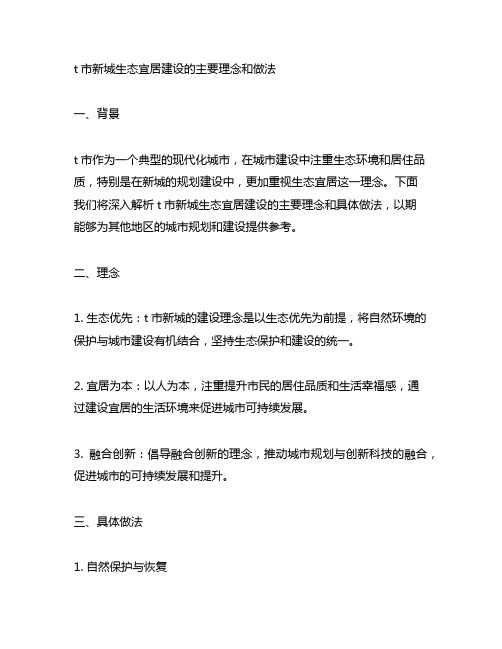 t 市新城生态宜居建设的主要理念和做法

一、背景

t 市作为一个典型的现代化城市，在城市建设中注重生态环境和居住品质，特别是在新城的规划建设中，更加重视生态宜居这一理念。下面我们将深入解析 t 市新城生态宜居建设的主要理念和具体做法，以期能够为其他地区的城市规划和建设提供参考。

二、理念

1. 生态优先：t 市新城的建设理念是以生态优先为前提，将自然环境的保护与城市建设有机结合，坚持生态保护和建设的统一。

2. 宜居为本：以人为本，注重提升市民的居住品质和生活幸福感，通过建设宜居的生活环境来促进城市可持续发展。

3. 融合创新：倡导融合创新的理念，推动城市规划与创新科技的融合，促进城市的可持续发展和提升。

三、具体做法

1. 自然保护与恢复